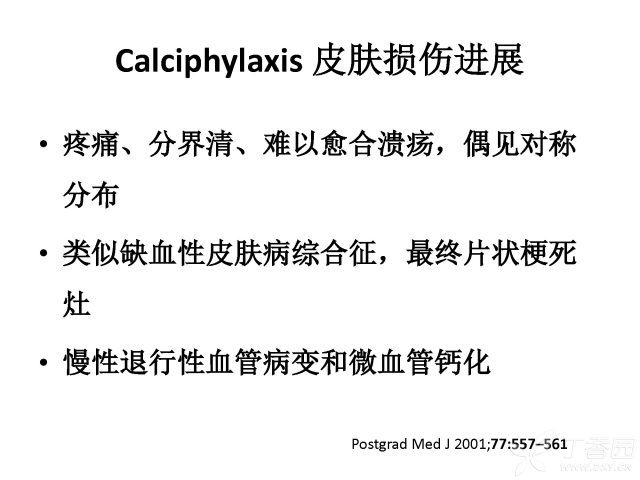 Calciphylaxis 皮肤损伤进展

• 疼痛、分界清、难以愈合溃疡，偶见对称分布

• 类似缺血性皮肤病综合征，最终片状梗死灶

• 慢性退行性血管病变和微血管钙化

Postgrad Med J 2001;77:557–561

丁香园
www.dxy.cn